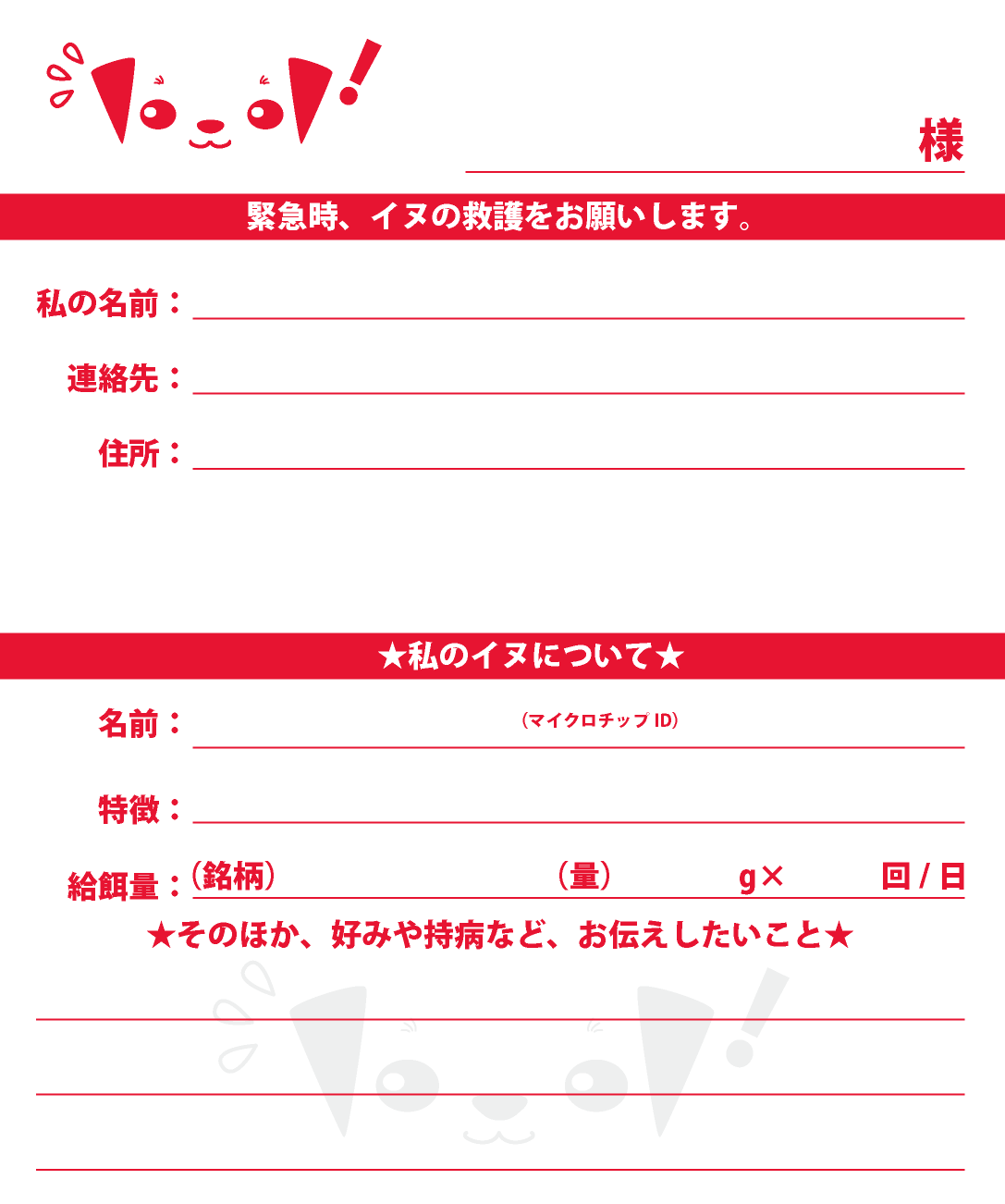 様

緊急時、イヌの救護をお願いします。

私の名前：

連絡先：

住所：

★私のイヌについて★

名前：　（マイクロチップ ID）

特徴：

給餌量：（銘柄）　（量）　g×　回 / 日

★そのほか、好みや持病など、お伝えしたいこと★